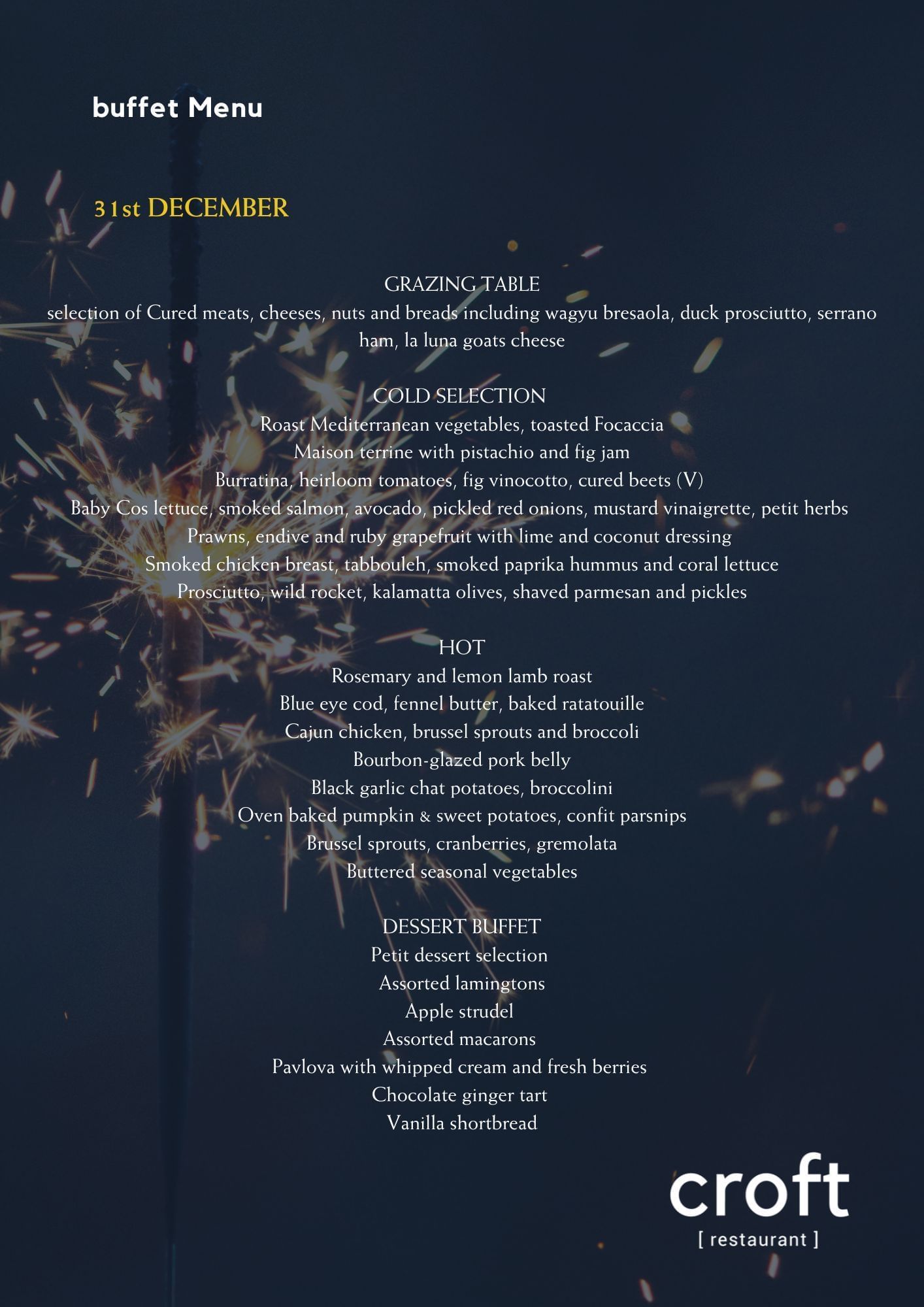 buffet Menu

31st DECEMBER

GRAZING TABLE
selection of Cured meats, cheeses, nuts and breads including wagyu bresaola, duck prosciutto, serrano ham, la luna goats cheese

COLD SELECTION
Roast Mediterranean vegetables, toasted Focaccia
Maison terrine with pistachio and fig jam
Burratina, heirloom tomatoes, fig vinocotto, cured beets (V)
Baby Cos lettuce, smoked salmon, avocado, pickled red onions, mustard vinaigrette, petit herbs
Prawns, endive and ruby grapefruit with lime and coconut dressing
Smoked chicken breast, tabbouleh, smoked paprika hummus and coral lettuce
Prosciutto, wild rocket, kalamatta olives, shaved parmesan and pickles

HOT
Rosemary and lemon lamb roast
Blue eye cod, fennel butter, baked ratatouille
Cajun chicken, brussel sprouts and broccoli
Bourbon-glazed pork belly
Black garlic chat potatoes, broccolini
Oven baked pumpkin & sweet potatoes, confit parsnips
Brussel sprouts, cranberries, gremolata
Buttered seasonal vegetables

DESSERT BUFFET
Petit dessert selection
Assorted lamingtons
Apple strudel
Assorted macarons
Pavlova with whipped cream and fresh berries
Chocolate ginger tart
Vanilla shortbread

croft
[ restaurant ]